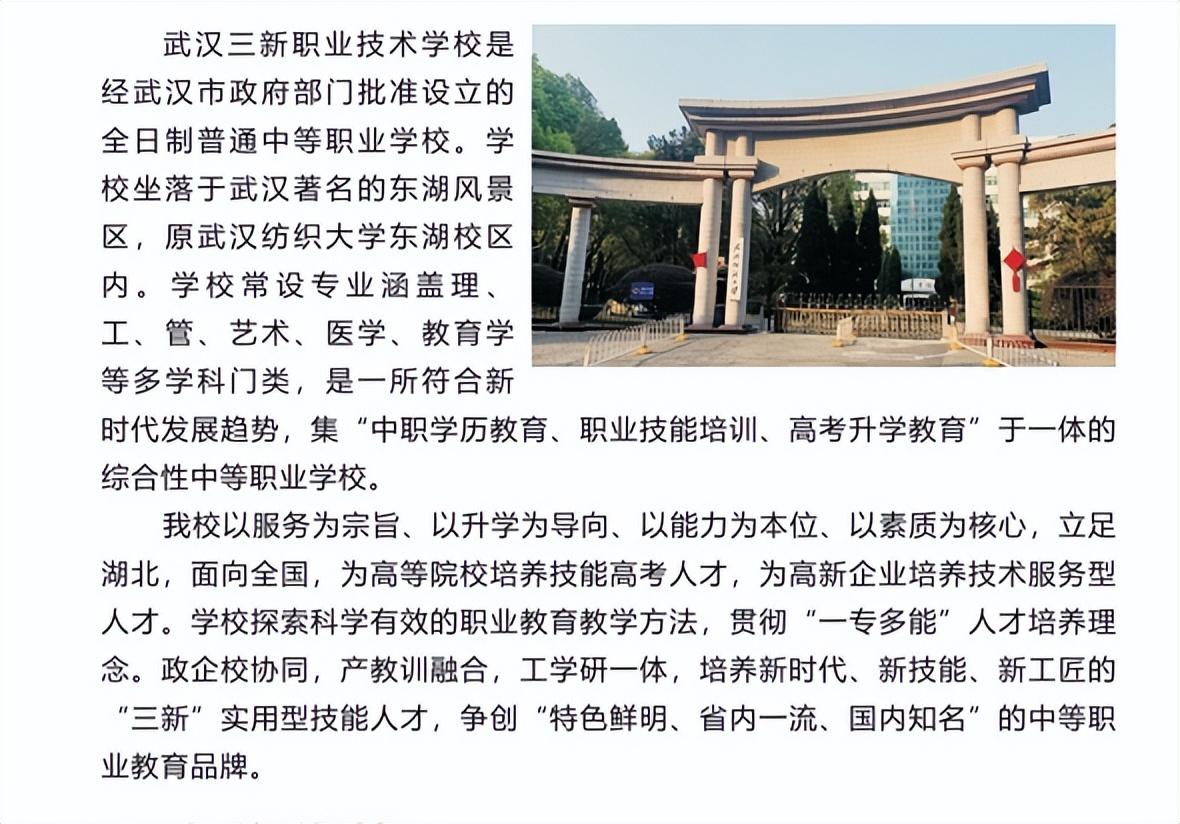 武汉三新职业技术学校是经武汉市政府部门批准设立的全日制普通中等职业学校。学校坐落于武汉著名的东湖风景区，原武汉纺织大学东湖校区内。学校常设专业涵盖理、工、管、艺术、医学、教育学等多学科门类，是一所符合新时代发展趋势，集“中职学历教育、职业技能培训、高考升学教育”于一体的综合性中等职业学校。

我校以服务为宗旨、以升学为导向、以能力为本位、以素质为核心，立足湖北，面向全国，为高等院校培养技能高考人才，为高新企业培养技术服务型人才。学校探索科学有效的职业教育教学方法，贯彻“一专多能”人才培养理念。政企校协同，产教训融合，工学研一体，培养新时代、新技能、新工匠的“三新”实用型技能人才，争创“特色鲜明、省内一流、国内知名”的中等职业教育品牌。